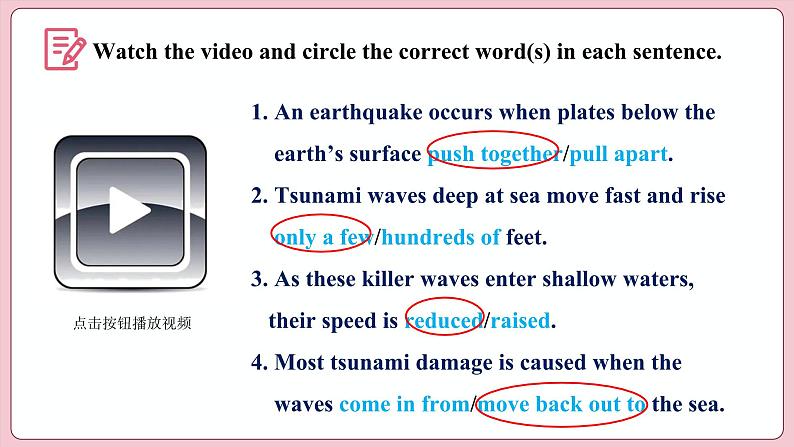 Watch the video and circle the correct word(s) in each sentence.

点击按钮播放视频

1. An earthquake occurs when plates below the earth's surface push together/pull apart.

2. Tsunami waves deep at sea move fast and rise only a few/hundreds of feet.

3. As these killer waves enter shallow waters, their speed is reduced/raised.

4. Most tsunami damage is caused when the waves come in from/move back out to the sea.